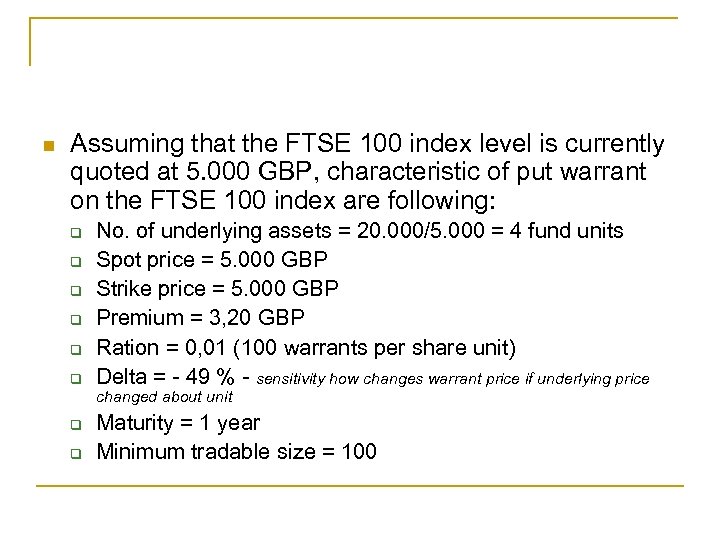 Assuming that the FTSE 100 index level is currently quoted at 5.000 GBP, characteristic of put warrant on the FTSE 100 index are following:

No. of underlying assets = 20.000/5.000 = 4 fund units

Spot price = 5.000 GBP

Strike price = 5.000 GBP

Premium = 3,20 GBP

Ration = 0,01 (100 warrants per share unit)

Delta = - 49 % - sensitivity how changes warrant price if underlying price changed about unit

Maturity = 1 year

Minimum tradable size = 100